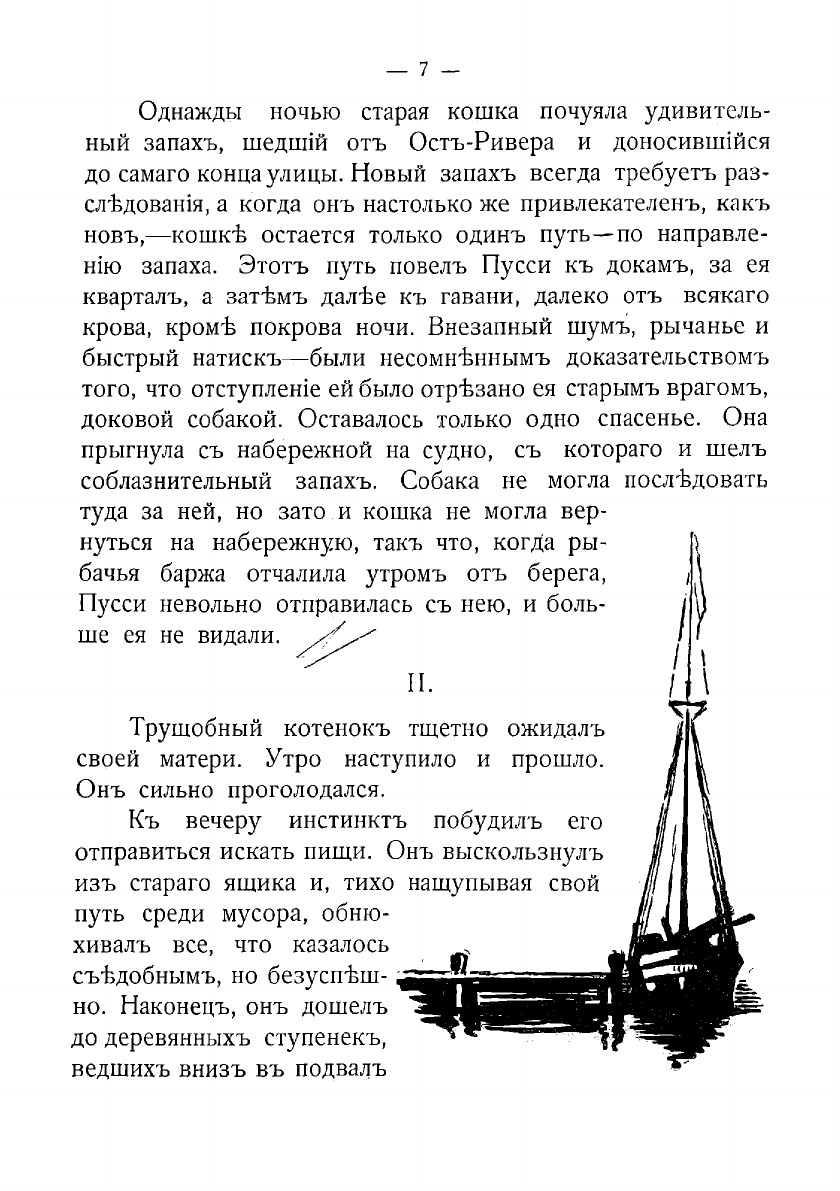 — 7 —

Однажды ночью старая кошка почуяла удивительный запахъ, шедшій отъ Остъ-Ривера и доносившійся до самаго конца улицы. Новый запахъ всегда требуетъ разслѣдованія, а когда онъ настолько же привлекателенъ, какъ новъ,—кошкѣ остается только одинъ путь—по направленію запаха. Этотъ путь повелъ Пусси къ докамъ, за ея кварталъ, а затѣмъ далѣе къ гавани, далеко отъ всякаго крова, кромѣ покрова ночи. Внезапный шумъ, рычанье и быстрый натискъ—были несомнѣннымъ доказательствомъ того, что отступленіе ей было отрѣзано ея старымъ врагомъ, доковой собакой. Оставалось только одно спасенье. Она прыгнула съ набережной на судно, съ котораго и шелъ соблазнительный запахъ. Собака не могла послѣдовать туда за ней, но зато и кошка не могла вернуться на набережную, такъ что, когда рыбачья баржа отчалила утромъ отъ берега, Пусси невольно отправилась съ нею, и больше ея не видали.

II.

Трущобный котенокъ тщетно ожидалъ своей матери. Утро наступило и прошло. Онъ сильно проголодался.

Къ вечеру инстинктъ побудилъ его отправиться искать пищи. Онъ выскользнулъ изъ стараго ящика и, тихо нащупывая свой путь среди мусора, обнюхивалъ все, что казалось съѣдобнымъ, но безуспѣшно. Наконецъ, онъ дошелъ до деревянныхъ ступенекъ, ведшихъ внизъ въ подвалъ